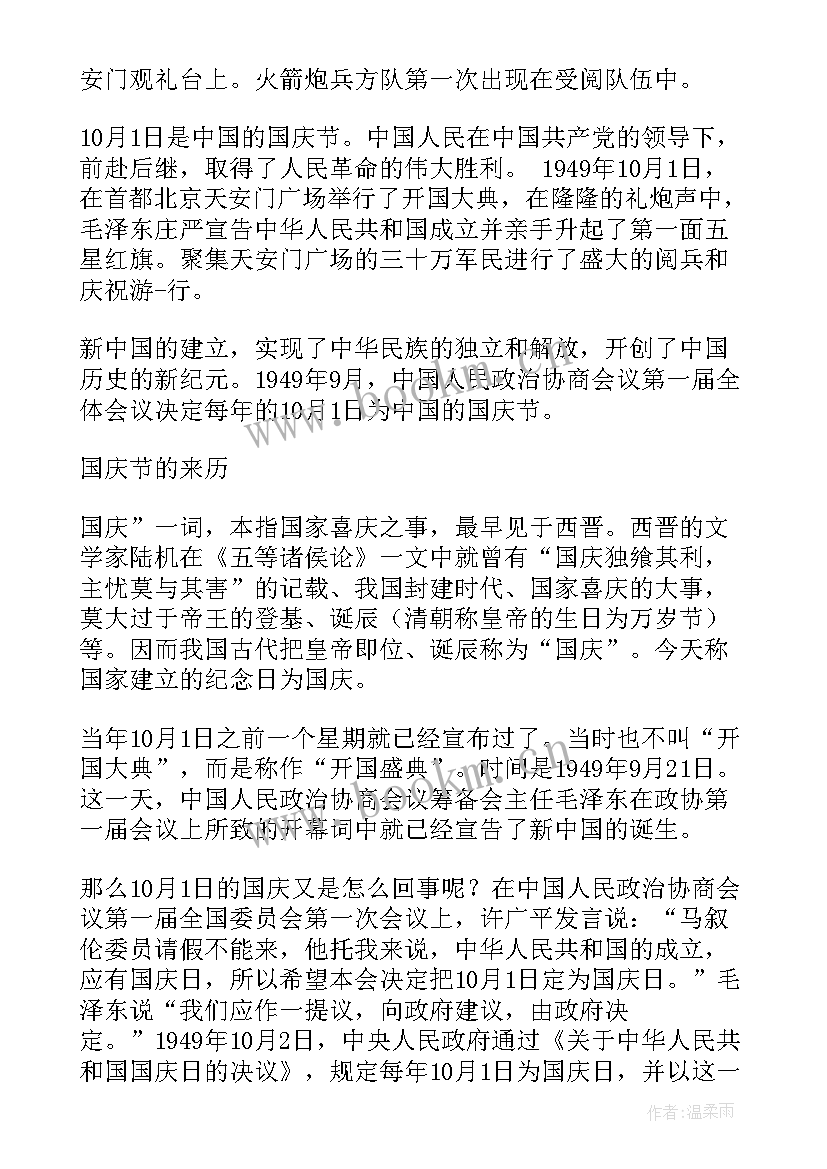 安门观礼台上。火箭炮兵方队第一次出现在受阅队伍中。

10月1日是中国的国庆节。中国人民在中国共产党的领导下，前赴后继，取得了人民革命的伟大胜利。 1949年10月1日，在首都北京天安门广场举行了开国大典，在隆隆的礼炮声中，毛泽东庄严宣告中华人民共和国成立并亲手升起了第一面五星红旗。聚集天安门广场的三十万军民进行了盛大的阅兵和庆祝游-行。

新中国的建立，实现了中华民族的独立和解放，开创了中国历史的新纪元。1949年9月，中国人民政治协商会议第一届全体会议决定每年的10月1日为中国的国庆节。

国庆节的来历

国庆”一词，本指国家喜庆之事，最早见于西晋。西晋的文学家陆机在《五等诸侯论》一文中就曾有“国庆独飨其利，主忧莫与其害”的记载、我国封建时代、国家喜庆的大事，莫大过于帝王的登基、诞辰（清朝称皇帝的生日为万岁节）等。因而我国古代把皇帝即位、诞辰称为“国庆”。今天称国家建立的纪念日为国庆。

当年10月1日之前一个星期就已经宣布过了。当时也不叫“开国大典”，而是称作“开国盛典”。时间是1949年9月21日。这一天，中国人民政治协商会议筹备会主任毛泽东在政协第一届会议上所致的开幕词中就已经宣告了新中国的诞生。

那么10月1日的国庆又是怎么回事呢？在中国人民政治协商会议第一届全国委员会第一次会议上，许广平发言说：“马叙伦委员请假不能来，他托我来说，中华人民共和国的成立，应有国庆日，所以希望本会决定把10月1日定为国庆日。”毛泽东说“我们应作一提议，向政府建议，由政府决定。”1949年10月2日，中央人民政府通过《关于中华人民共和国国庆日的决议》，规定每年10月1日为国庆日，并以这一

作者：温柔雨